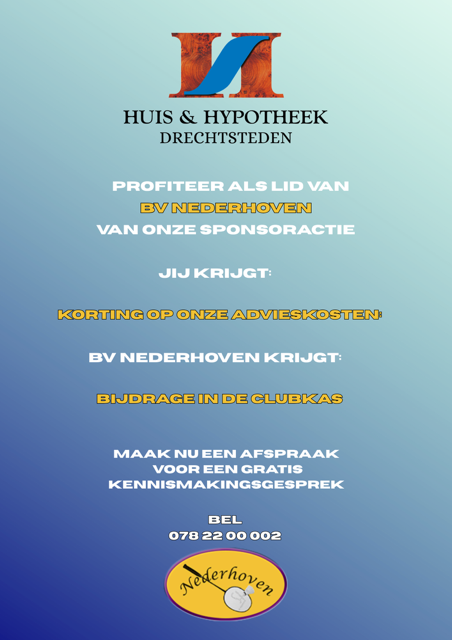 HUIS & HYPOTHEEK
DRECHTSTEDEN

PROFITEER ALS LID VAN
BV NEDERHOVEN
VAN ONZE SPONSORACTIE

JIJ KRIJGT:

KORTING OP ONZE ADVIESKOSTEN:

BV NEDERHOVEN KRIJGT:

BIJDRAGE IN DE CLUBKAS

MAAK NU EEN AFSPRAAK
VOOR EEN GRATIS
KENNISMAKINGSGESPREK

BEL
078 22 00 002

Nederhoven